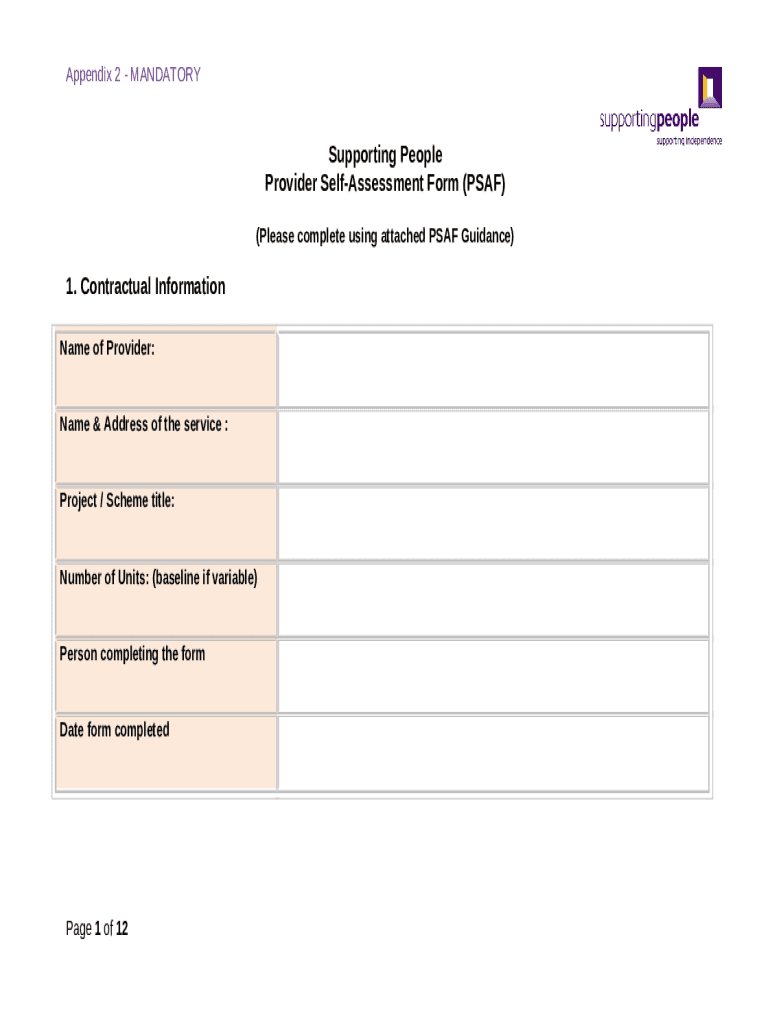 Appendix 2 - MANDATORY

supportingpeople
supporting independence

Supporting People
Provider Self-Assessment Form (PSAF)

(Please complete using attached PSAF Guidance)

1. Contractual Information

| Name of Provider: | |
|---|---|
| Name & Address of the service : | |
| Project / Scheme title: | |
| Number of Units: (baseline if variable) | |
| Person completing the form | |
| Date form completed | |

Page 1 of 12